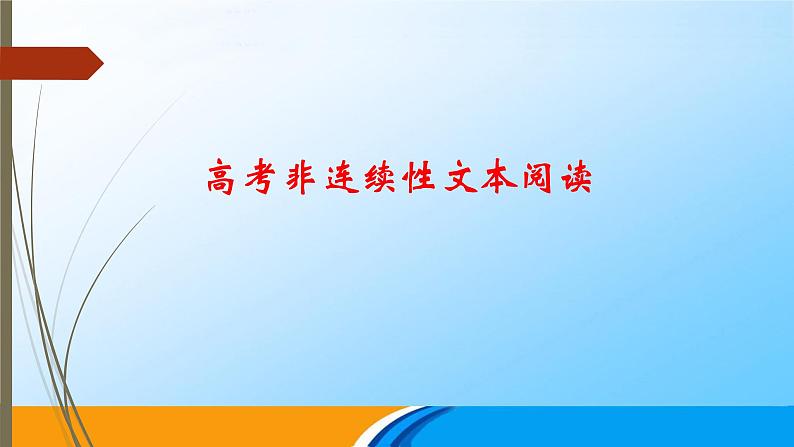 高考非连续性文本阅读